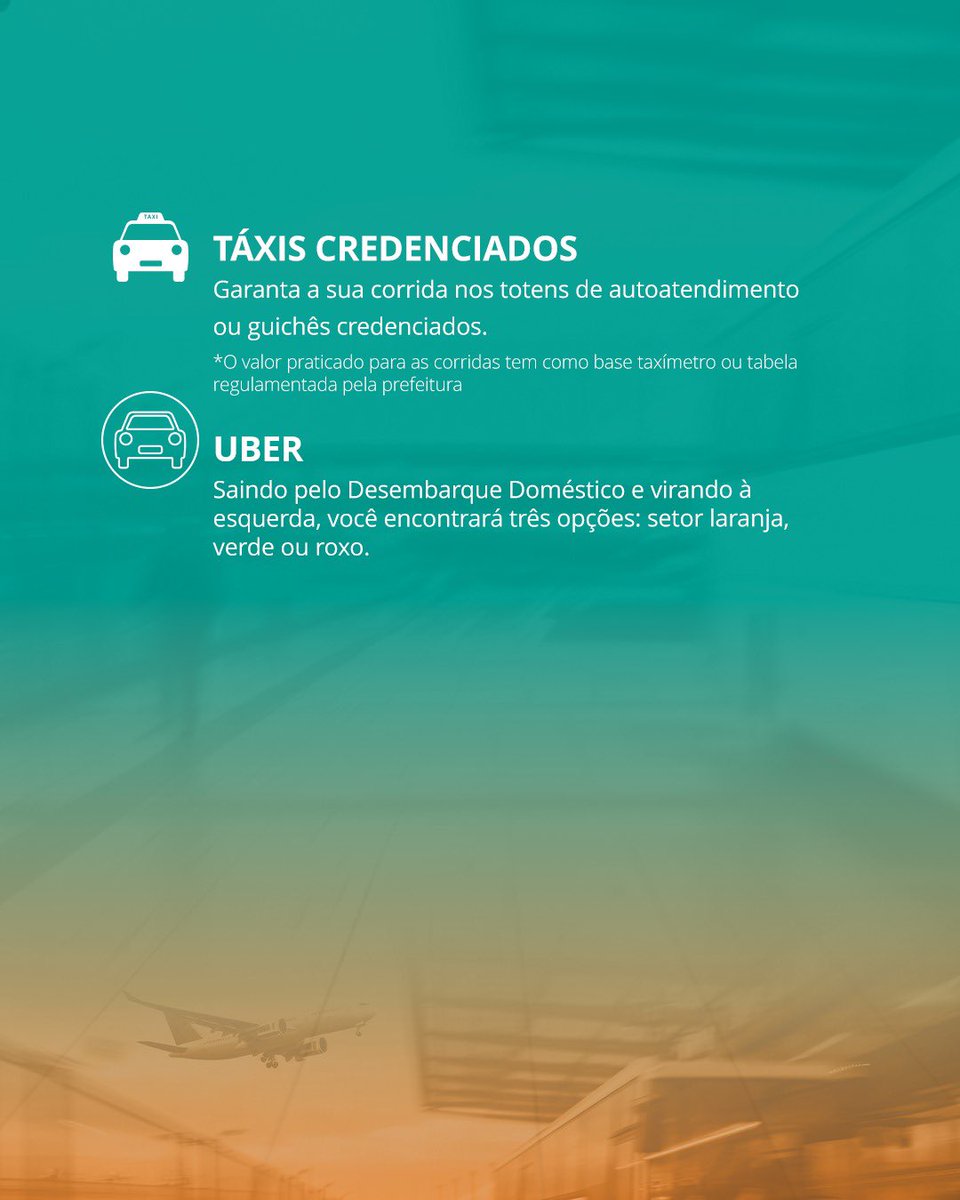 TAXI

TÁXIS CREDENCIADOS

Garanta a sua corrida nos totens de autoatendimento ou guichês credenciados.

*O valor praticado para as corridas tem como base taxímetro ou tabela regulamentada pela prefeitura

UBER

Saindo pelo Desembarque Doméstico e virando à esquerda, você encontrará três opções: setor laranja, verde ou roxo.